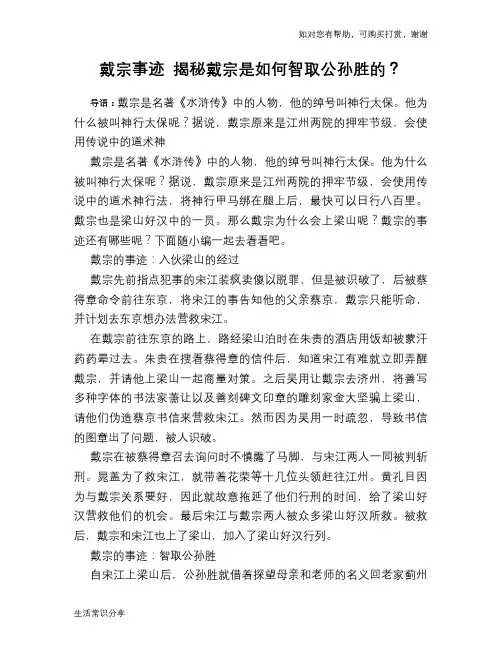 如对您有帮助，可购买打赏，谢谢

戴宗事迹 揭秘戴宗是如何智取公孙胜的？

导语：戴宗是名著《水浒传》中的人物，他的绰号叫神行太保。他为什么被叫神行太保呢？据说，戴宗原来是江州两院的押牢节级，会使用传说中的道术神

戴宗是名著《水浒传》中的人物，他的绰号叫神行太保。他为什么被叫神行太保呢？据说，戴宗原来是江州两院的押牢节级，会使用传说中的道术神行法，将神行甲马绑在腿上后，最快可以日行八百里。戴宗也是梁山好汉中的一员。那么戴宗为什么会上梁山呢？戴宗的事迹还有哪些呢？下面随小编一起去看看吧。

戴宗的事迹：入伙梁山的经过

戴宗先前指点犯事的宋江装疯卖傻以脱罪，但是被识破了，后被蔡得章命令前往东京，将宋江的事告知他的父亲蔡京。戴宗只能听命，并计划去东京想办法营救宋江。

在戴宗前往东京的路上，路经梁山泊时在朱贵的酒店用饭却被蒙汗药药晕过去。朱贵在搜看蔡得章的信件后，知道宋江有难就立即弄醒戴宗，并请他上梁山一起商量对策。之后吴用让戴宗去济州，将善写多种字体的书法家萧让以及善刻碑文印章的雕刻家金大坚骗上梁山，请他们伪造蔡京书信来营救宋江。然而因为吴用一时疏忽，导致书信的图章出了问题，被人识破。

戴宗在被蔡得章召去询问时不慎露了马脚，与宋江两人一同被判斩刑。晁盖为了救宋江，就带着花荣等十几位头领赶往江州。黄孔目因为与戴宗关系要好，因此就故意拖延了他们行刑的时间，给了梁山好汉营救他们的机会。最后宋江与戴宗两人被众多梁山好汉所救。被救后，戴宗和宋江也上了梁山，加入了梁山好汉行列。

戴宗的事迹：智取公孙胜

自宋江上梁山后，公孙胜就借着探望母亲和老师的名义回老家蓟州

生活常识分享